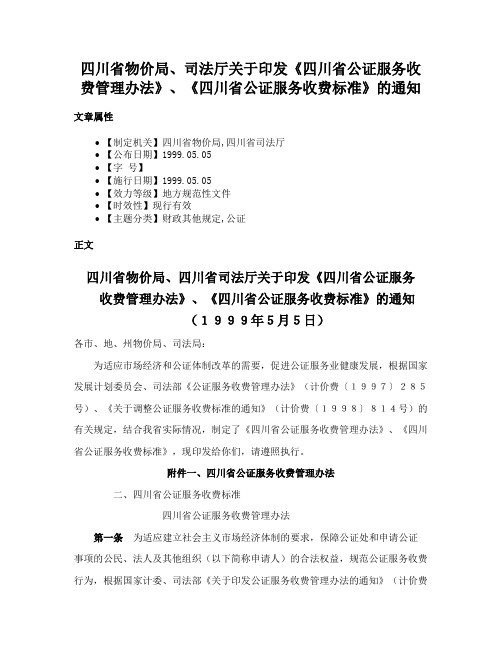 四川省物价局、司法厅关于印发《四川省公证服务收费管理办法》、《四川省公证服务收费标准》的通知

文章属性

- 【制定机关】四川省物价局,四川省司法厅
- 【公布日期】1999.05.05
- 【字　号】
- 【施行日期】1999.05.05
- 【效力等级】地方规范性文件
- 【时效性】现行有效
- 【主题分类】财政其他规定,公证

正文

四川省物价局、四川省司法厅关于印发《四川省公证服务收费管理办法》、《四川省公证服务收费标准》的通知
（１９９９年5月5日）

各市、地、州物价局、司法局：

为适应市场经济和公证体制改革的需要，促进公证服务业健康发展，根据国家发展计划委员会、司法部《公证服务收费管理办法》（计价费〔１９９７〕２８５号）、《关于调整公证服务收费标准的通知》（计价费〔１９９８〕８１４号）的有关规定，结合我省实际情况，制定了《四川省公证服务收费管理办法》、《四川省公证服务收费标准》，现印发给你们，请遵照执行。

附件一、四川省公证服务收费管理办法

二、四川省公证服务收费标准

四川省公证服务收费管理办法

第一条　为适应建立社会主义市场经济体制的要求，保障公证处和申请公证事项的公民、法人及其他组织（以下简称申请人）的合法权益，规范公证服务收费行为，根据国家计委、司法部《关于印发公证服务收费管理办法的通知》（计价费